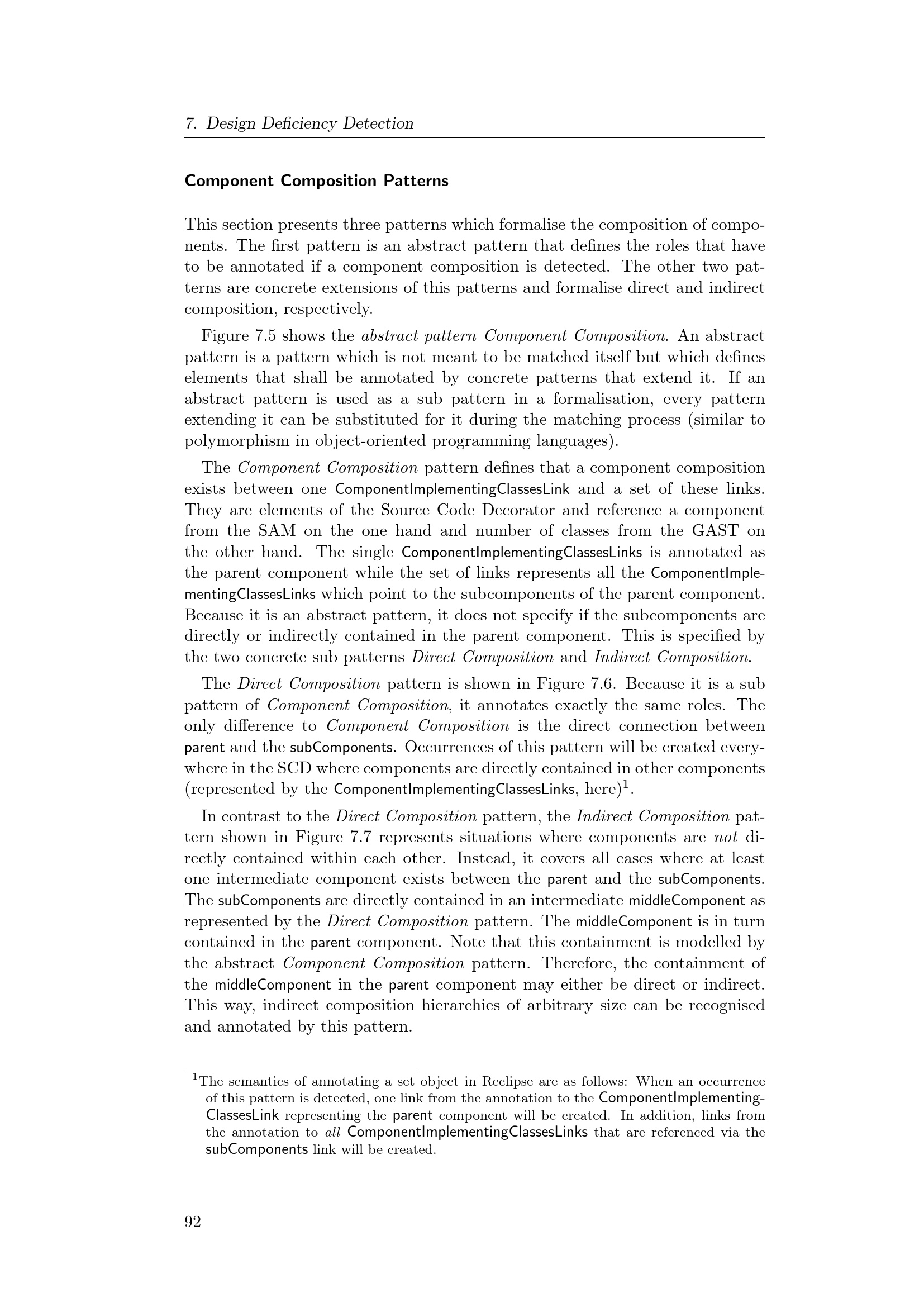 7. Design Deficiency Detection

Component Composition Patterns

This section presents three patterns which formalise the composition of components. The first pattern is an abstract pattern that defines the roles that have to be annotated if a component composition is detected. The other two patterns are concrete extensions of this patterns and formalise direct and indirect composition, respectively.

Figure 7.5 shows the abstract pattern Component Composition. An abstract pattern is a pattern which is not meant to be matched itself but which defines elements that shall be annotated by concrete patterns that extend it. If an abstract pattern is used as a sub pattern in a formalisation, every pattern extending it can be substituted for it during the matching process (similar to polymorphism in object-oriented programming languages).

The Component Composition pattern defines that a component composition exists between one ComponentImplementingClassesLink and a set of these links. They are elements of the Source Code Decorator and reference a component from the SAM on the one hand and number of classes from the GAST on the other hand. The single ComponentImplementingClassesLinks is annotated as the parent component while the set of links represents all the ComponentImplementingClassesLinks which point to the subcomponents of the parent component. Because it is an abstract pattern, it does not specify if the subcomponents are directly or indirectly contained in the parent component. This is specified by the two concrete sub patterns Direct Composition and Indirect Composition.

The Direct Composition pattern is shown in Figure 7.6. Because it is a sub pattern of Component Composition, it annotates exactly the same roles. The only difference to Component Composition is the direct connection between parent and the subComponents. Occurrences of this pattern will be created everywhere in the SCD where components are directly contained in other components (represented by the ComponentImplementingClassesLinks, here)$^{1}$.

In contrast to the Direct Composition pattern, the Indirect Composition pattern shown in Figure 7.7 represents situations where components are not directly contained within each other. Instead, it covers all cases where at least one intermediate component exists between the parent and the subComponents. The subComponents are directly contained in an intermediate middleComponent as represented by the Direct Composition pattern. The middleComponent is in turn contained in the parent component. Note that this containment is modelled by the abstract Component Composition pattern. Therefore, the containment of the middleComponent in the parent component may either be direct or indirect. This way, indirect composition hierarchies of arbitrary size can be recognised and annotated by this pattern.

$^{1}$The semantics of annotating a set object in Reclipse are as follows: When an occurrence of this pattern is detected, one link from the annotation to the ComponentImplementingClassesLink representing the parent component will be created. In addition, links from the annotation to all ComponentImplementingClassesLinks that are referenced via the subComponents link will be created.

92